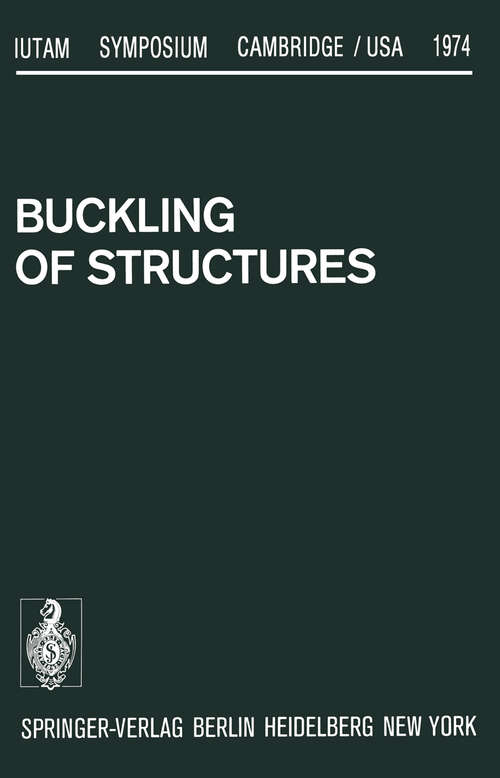 IUTAM SYMPOSIUM CAMBRIDGE / USA 1974

BUCKLING OF STRUCTURES

SPRINGER-VERLAG BERLIN HEIDELBERG NEW YORK